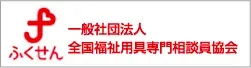 ふくせん

一般社団法人
全国福祉用具専門相談員協会